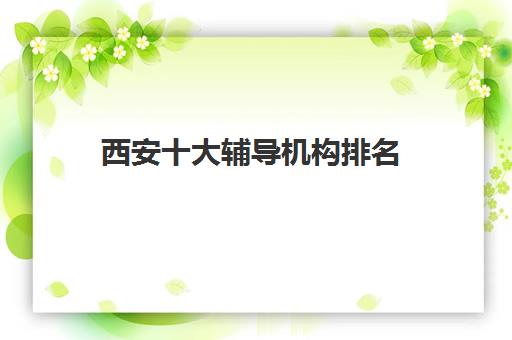 西安十大辅导机构排名